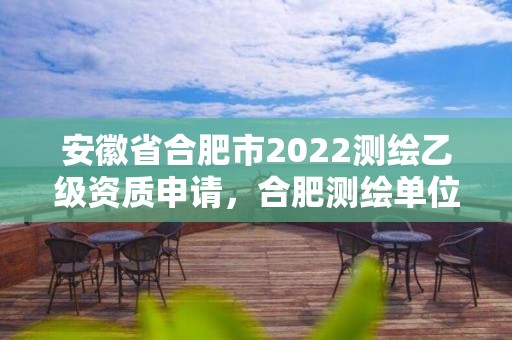 安徽省合肥市2022测绘乙级资质申请，合肥测绘单位